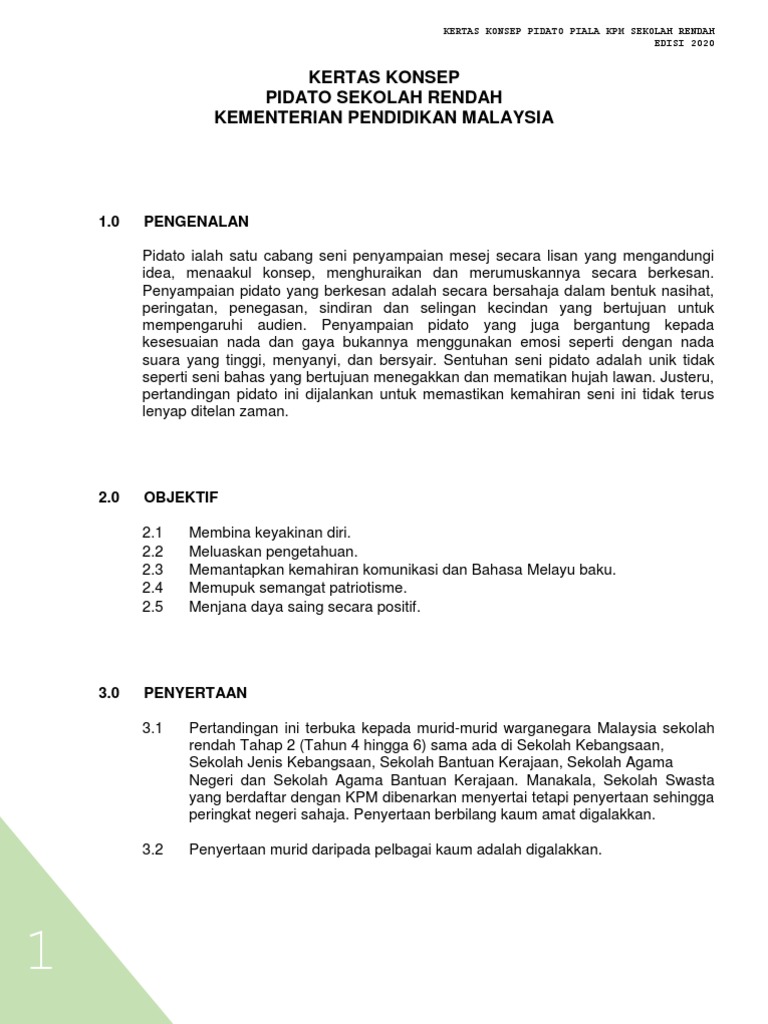 KERTAS KONSEP PIDATO PIALA KPM SEKOLAH RENDAH
EDISI 2020

KERTAS KONSEP
PIDATO SEKOLAH RENDAH
KEMENTERIAN PENDIDIKAN MALAYSIA

1.0 PENGENALAN

Pidato ialah satu cabang seni penyampaian mesej secara lisan yang mengandungi idea, menaakul konsep, menghuraikan dan merumuskannya secara berkesan. Penyampaian pidato yang berkesan adalah secara bersahaja dalam bentuk nasihat, peringatan, penegasan, sindiran dan selingan kecindan yang bertujuan untuk mempengaruhi audien. Penyampaian pidato yang juga bergantung kepada kesesuaian nada dan gaya bukannya menggunakan emosi seperti dengan nada suara yang tinggi, menyanyi, dan bersyair. Sentuhan seni pidato adalah unik tidak seperti seni bahas yang bertujuan menegakkan dan mematikan hujah lawan. Justeru, pertandingan pidato ini dijalankan untuk memastikan kemahiran seni ini tidak terus lenyap ditelan zaman.

2.0 OBJEKTIF

2.1 Membina keyakinan diri.
2.2 Meluaskan pengetahuan.
2.3 Memantapkan kemahiran komunikasi dan Bahasa Melayu baku.
2.4 Memupuk semangat patriotisme.
2.5 Menjana daya saing secara positif.

3.0 PENYERTAAN

3.1 Pertandingan ini terbuka kepada murid-murid warganegara Malaysia sekolah rendah Tahap 2 (Tahun 4 hingga 6) sama ada di Sekolah Kebangsaan, Sekolah Jenis Kebangsaan, Sekolah Bantuan Kerajaan, Sekolah Agama Negeri dan Sekolah Agama Bantuan Kerajaan. Manakala, Sekolah Swasta yang berdaftar dengan KPM dibenarkan menyertai tetapi penyertaan sehingga peringkat negeri sahaja. Penyertaan berbilang kaum amat digalakkan.

3.2 Penyertaan murid daripada pelbagai kaum adalah digalakkan.

1